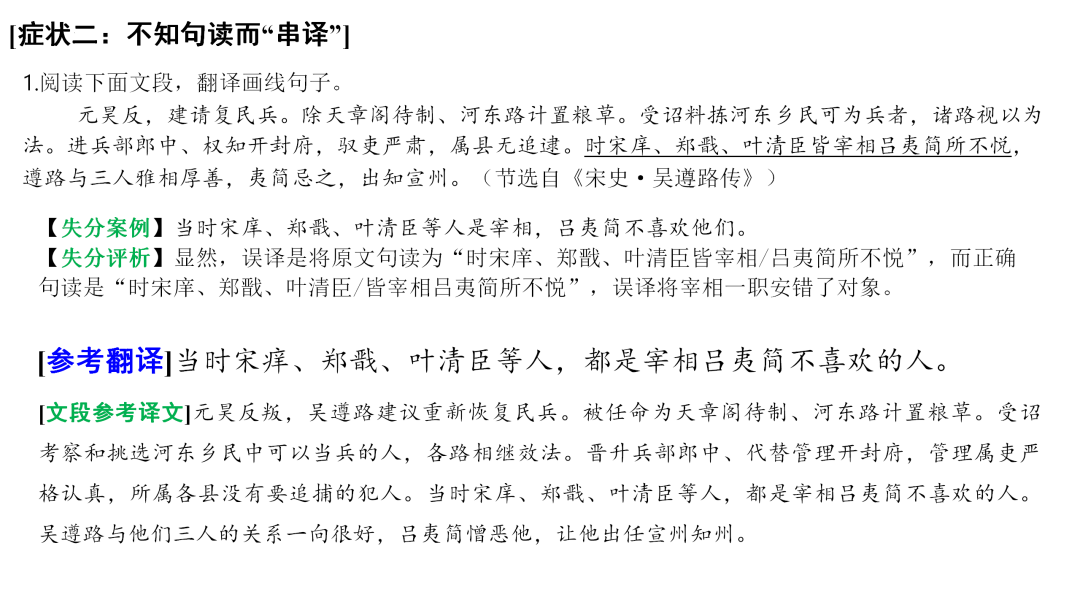 [症状二：不知句读而“串译”]

1.阅读下面文段，翻译画线句子。

元昊反，建请复民兵。除天章阁待制、河东路计置粮草。受诏料拣河东乡民可为兵者，诸路视以为法。进兵部郎中、权知开封府，驭吏严肃，属县无追逮。时宋庠、郑戬、叶清臣皆宰相吕夷简所不悦，遵路与三人雅相厚善，夷简忌之，出知宣州。（节选自《宋史·吴遵路传》）

【失分案例】当时宋庠、郑戬、叶清臣等人是宰相，吕夷简不喜欢他们。

【失分评析】显然，误译是将原文句读为“时宋庠、郑戬、叶清臣皆宰相/吕夷简所不悦”，而正确句读是“时宋庠、郑戬、叶清臣/皆宰相吕夷简所不悦”，误译将宰相一职安错了对象。

[参考翻译]当时宋痒、郑戬、叶清臣等人，都是宰相吕夷简不喜欢的人。

[文段参考译文]元昊反叛，吴遵路建议重新恢复民兵。被任命为天章阁待制、河东路计置粮草。受诏考察和挑选河东乡民中可以当兵的人，各路相继效法。晋升兵部郎中、代替管理开封府，管理属吏严格认真，所属各县没有要追捕的犯人。当时宋庠、郑戬、叶清臣等人，都是宰相吕夷简不喜欢的人。吴遵路与他们三人的关系一向很好，吕夷简憎恶他，让他出任宣州知州。